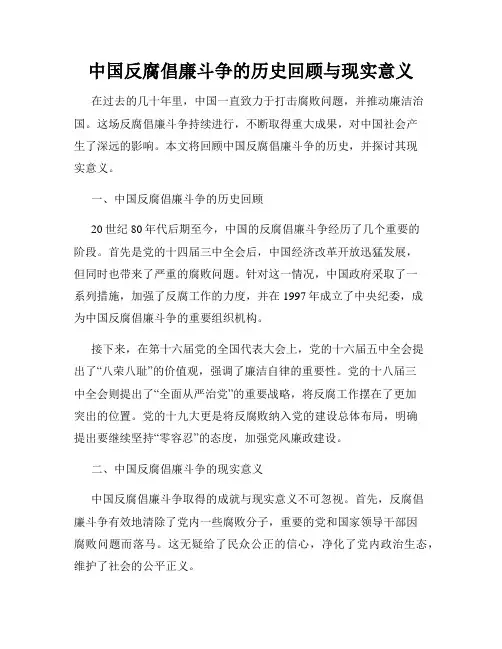 中国反腐倡廉斗争的历史回顾与现实意义

在过去的几十年里，中国一直致力于打击腐败问题，并推动廉洁治国。这场反腐倡廉斗争持续进行，不断取得重大成果，对中国社会产生了深远的影响。本文将回顾中国反腐倡廉斗争的历史，并探讨其现实意义。

一、中国反腐倡廉斗争的历史回顾

20世纪80年代后期至今，中国的反腐倡廉斗争经历了几个重要的阶段。首先是党的十四届三中全会后，中国经济改革开放迅猛发展，但同时也带来了严重的腐败问题。针对这一情况，中国政府采取了一系列措施，加强了反腐工作的力度，并在1997年成立了中央纪委，成为中国反腐倡廉斗争的重要组织机构。

接下来，在第十六届党的全国代表大会上，党的十六届五中全会提出了“八荣八耻”的价值观，强调了廉洁自律的重要性。党的十八届三中全会则提出了“全面从严治党”的重要战略，将反腐工作摆在了更加突出的位置。党的十九大更是将反腐败纳入党的建设总体布局，明确提出要继续坚持“零容忍”的态度，加强党风廉政建设。

二、中国反腐倡廉斗争的现实意义

中国反腐倡廉斗争取得的成就与现实意义不可忽视。首先，反腐倡廉斗争有效地清除了党内一些腐败分子，重要的党和国家领导干部因腐败问题而落马。这无疑给了民众公正的信心，净化了党内政治生态，维护了社会的公平正义。